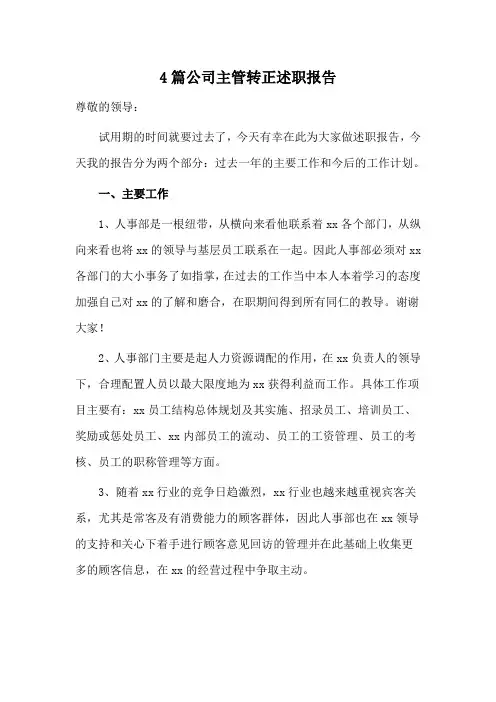 4篇公司主管转正述职报告

尊敬的领导：

试用期的时间就要过去了，今天有幸在此为大家做述职报告，今天我的报告分为两个部分：过去一年的主要工作和今后的工作计划。

一、主要工作

1、人事部是一根纽带，从横向来看他联系着xx各个部门，从纵向来看也将xx的领导与基层员工联系在一起。因此人事部必须对xx各部门的大小事务了如指掌，在过去的工作当中本人本着学习的态度加强自己对xx的了解和磨合，在职期间得到所有同仁的教导。谢谢大家！

2、人事部门主要是起人力资源调配的作用，在xx负责人的领导下，合理配置人员以最大限度地为xx获得利益而工作。具体工作项目主要有：xx员工结构总体规划及其实施、招录员工、培训员工、奖励或惩处员工、xx内部员工的流动、员工的工资管理、员工的考核、员工的职称管理等方面。

3、随着xx行业的竞争日趋激烈，xx行业也越来越重视宾客关系，尤其是常客及有消费能力的顾客群体，因此人事部也在xx领导的支持和关心下着手进行顾客意见回访的管理并在此基础上收集更多的顾客信息，在xx的经营过程中争取主动。